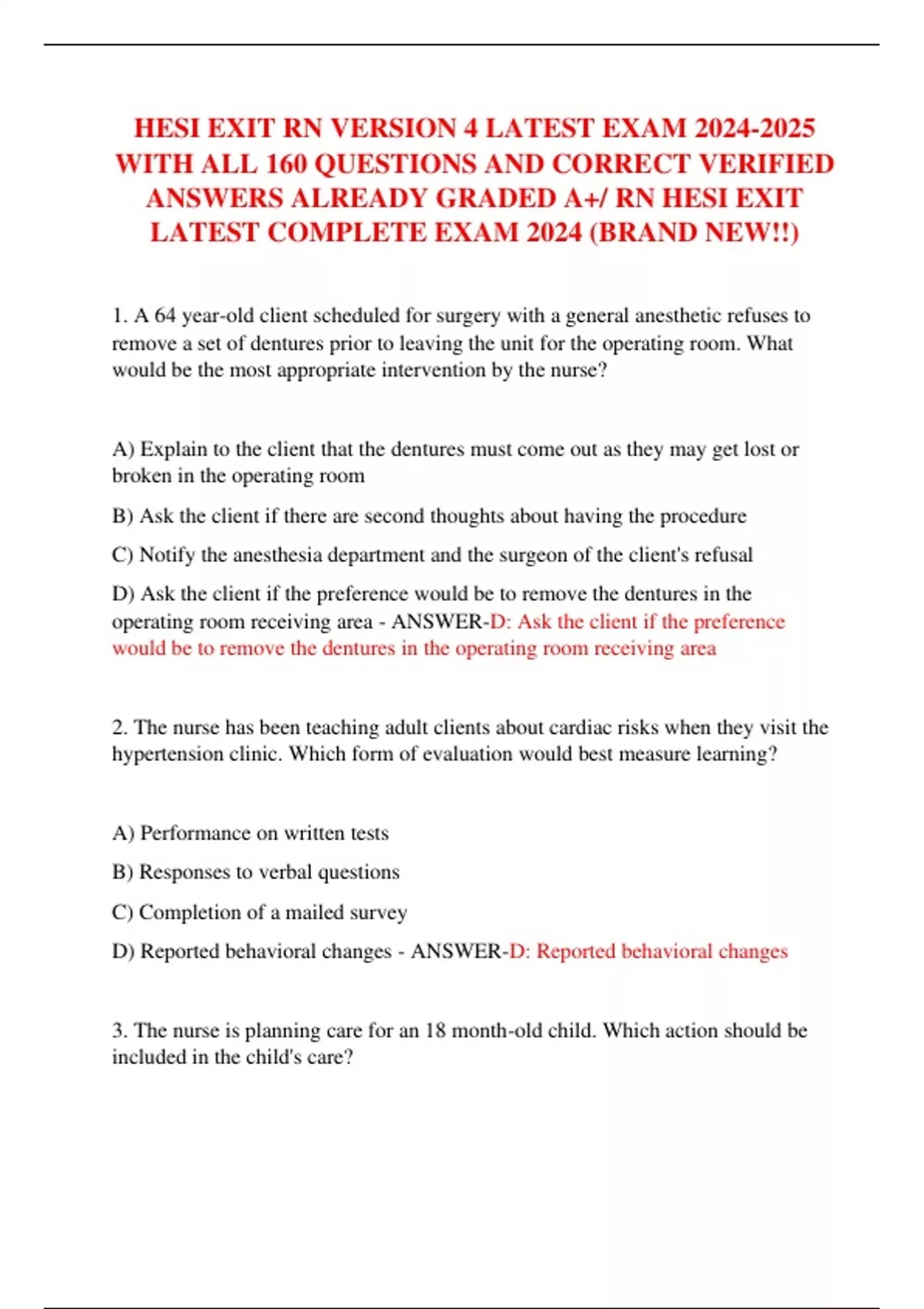 HESI EXIT RN VERSION 4 LATEST EXAM 2024-2025 WITH ALL 160 QUESTIONS AND CORRECT VERIFIED ANSWERS ALREADY GRADED A+/ RN HESI EXIT LATEST COMPLETE EXAM 2024 (BRAND NEW!!)

1. A 64 year-old client scheduled for surgery with a general anesthetic refuses to remove a set of dentures prior to leaving the unit for the operating room. What would be the most appropriate intervention by the nurse?

A) Explain to the client that the dentures must come out as they may get lost or broken in the operating room

B) Ask the client if there are second thoughts about having the procedure

C) Notify the anesthesia department and the surgeon of the client's refusal

D) Ask the client if the preference would be to remove the dentures in the operating room receiving area - ANSWER-D: Ask the client if the preference would be to remove the dentures in the operating room receiving area

2. The nurse has been teaching adult clients about cardiac risks when they visit the hypertension clinic. Which form of evaluation would best measure learning?

A) Performance on written tests

B) Responses to verbal questions

C) Completion of a mailed survey

D) Reported behavioral changes - ANSWER-D: Reported behavioral changes

3. The nurse is planning care for an 18 month-old child. Which action should be included in the child's care?